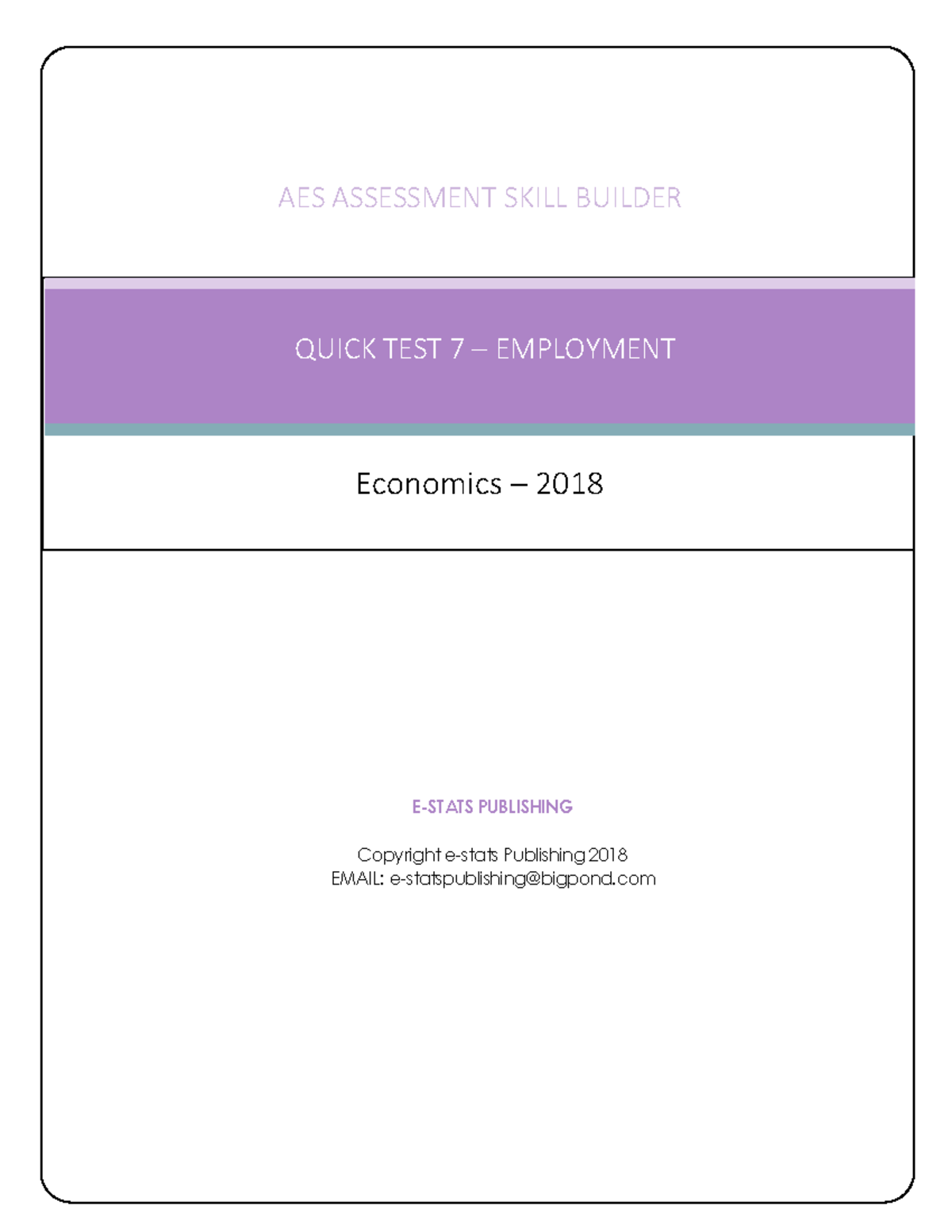 AES ASSESSMENT SKILL BUILDER

QUICK TEST 7 – EMPLOYMENT

Economics – 2018

E-STATS PUBLISHING

Copyright e-stats Publishing 2018
EMAIL: e-statspublishing@bigpond.com